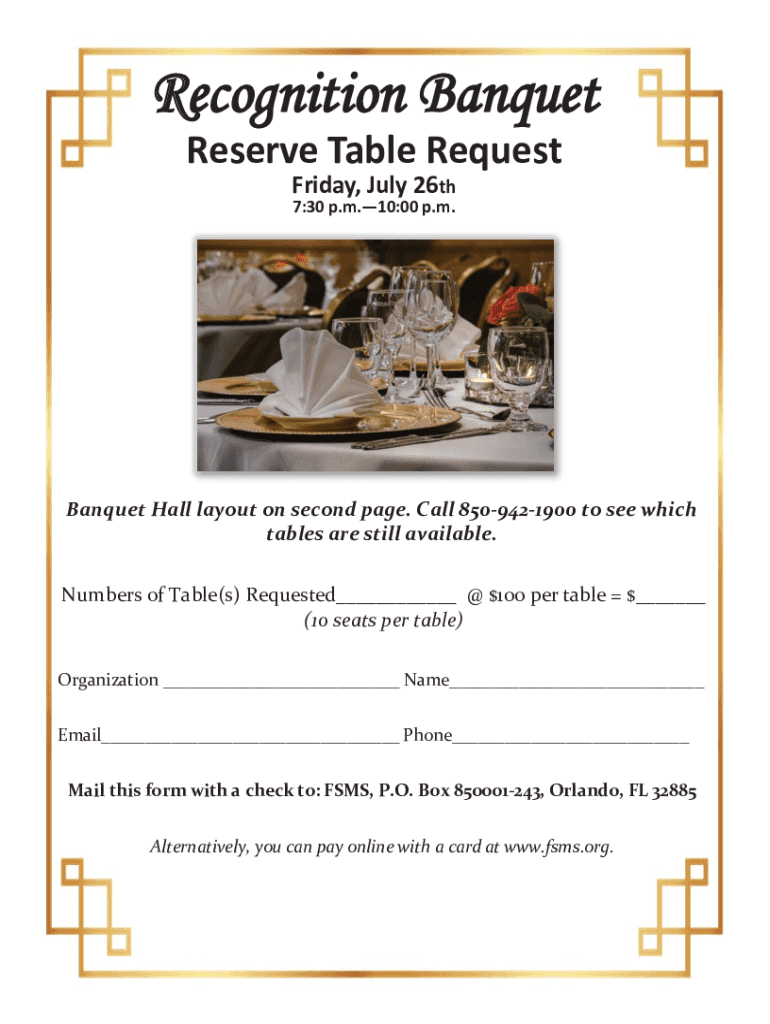 Recognition Banquet

Reserve Table Request

Friday, July 26th

7:30 p.m.—10:00 p.m.

Banquet Hall layout on second page. Call 850-942-1900 to see which tables are still available.

Numbers of Table(s) Requested____ @ $100 per table = $____
(10 seats per table)

Organization ____ Name____

Email____ Phone____

Mail this form with a check to: FSMS, P.O. Box 850001-243, Orlando, FL 32885

Alternatively, you can pay online with a card at www.fsms.org.